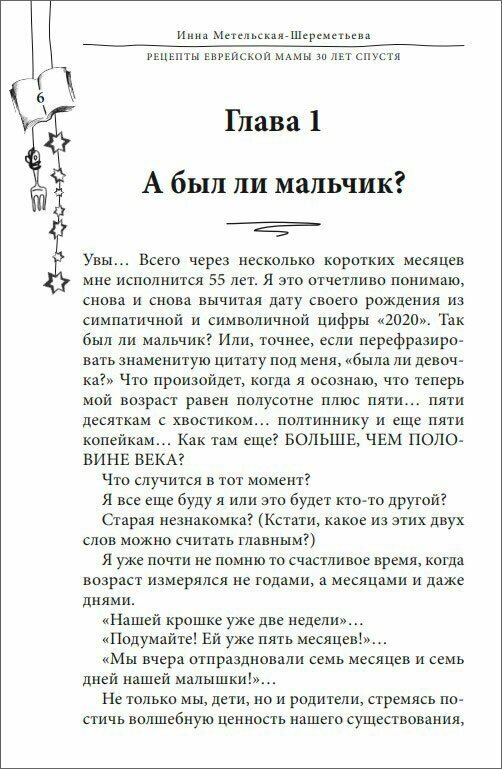 Инна Метельская-Шереметьева

РЕЦЕПТЫ ЕВРЕЙСКОЙ МАМЫ 30 ЛЕТ СПУСТЯ

6

Глава 1

А был ли мальчик?

Увы… Всего через несколько коротких месяцев мне исполнится 55 лет. Я это отчетливо понимаю, снова и снова вычитая дату своего рождения из симпатичной и символичной цифры «2020». Так был ли мальчик? Или, точнее, если перефразировать знаменитую цитату под меня, «была ли девочка?» Что произойдет, когда я осознаю, что теперь мой возраст равен полусотне плюс пяти… пяти десяткам с хвостиком… полтиннику и еще пяти копейкам… Как там еще? БОЛЬШЕ, ЧЕМ ПОЛОВИНЕ ВЕКА?

Что случится в тот момент?

Я все еще буду я или это будет кто-то другой?

Старая незнакомка? (Кстати, какое из этих двух слов можно считать главным?)

Я уже почти не помню то счастливое время, когда возраст измерялся не годами, а месяцами и даже днями.

«Нашей крошке уже две недели»…

«Подумайте! Ей уже пять месяцев!»…

«Мы вчера отпраздновали семь месяцев и семь дней нашей малышки!»…

Не только мы, дети, но и родители, стремясь постичь волшебную ценность нашего существования,